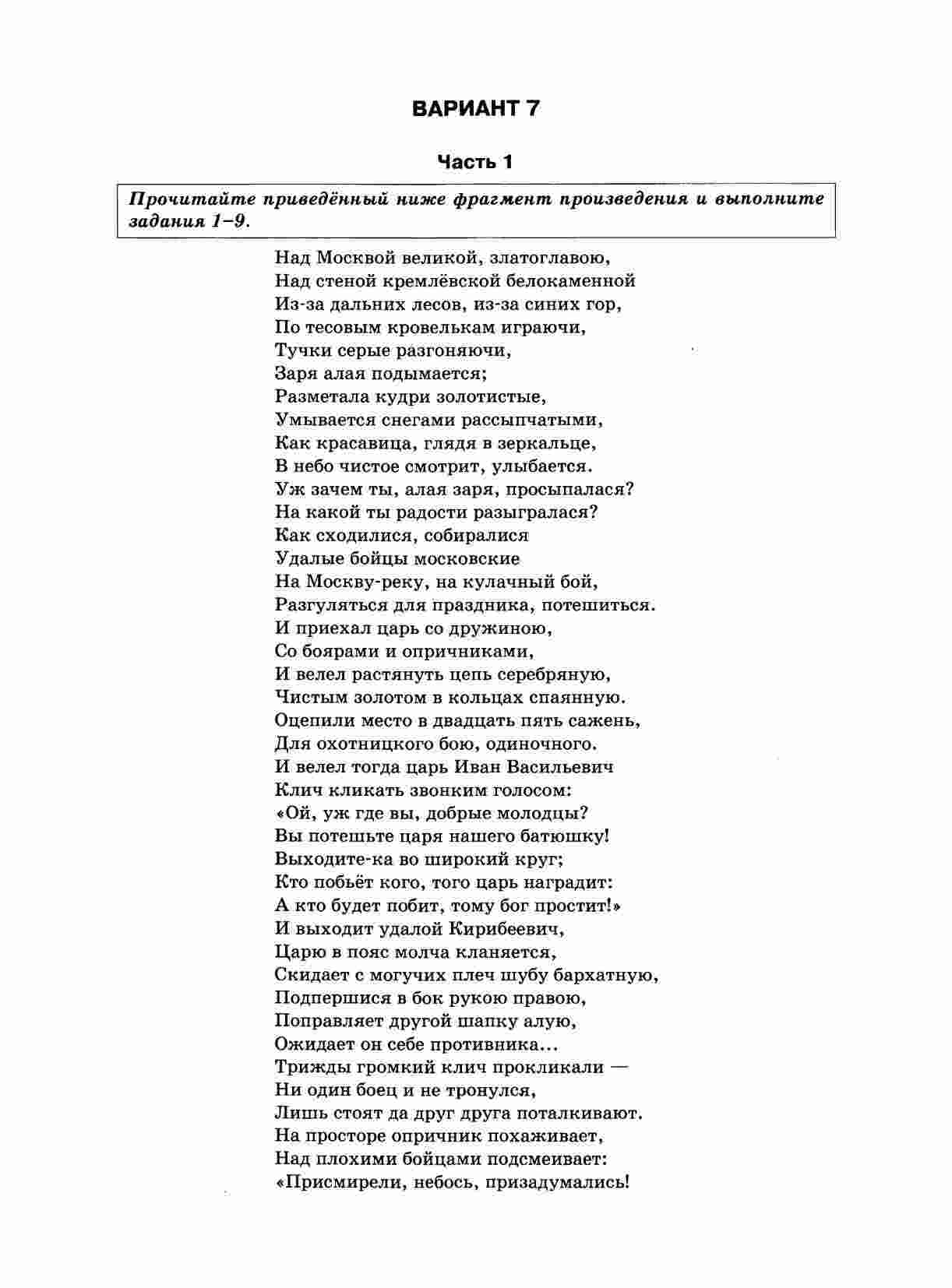 ВАРИАНТ 7

Часть 1

Прочитайте приведённый ниже фрагмент произведения и выполните задания 1–9.

Над Москвой великой, златоглавою,
Над стеной кремлёвской белокаменной
Из-за дальних лесов, из-за синих гор,
По тесовым кровелькам играючи,
Тучки серые разгоняючи,
Заря алая подымается;
Разметала кудри золотистые,
Умывается снегами рассыпчатыми,
Как красавица, глядя в зеркальце,
В небо чистое смотрит, улыбается.
Уж зачем ты, алая заря, просыпалася?
На какой ты радости разыгралася?
Как сходилися, собиралися
Удалые бойцы московские
На Москву-реку, на кулачный бой,
Разгуляться для праздника, потешиться.
И приехал царь со дружиною,
Со боярами и опричниками,
И велел растянуть цепь серебряную,
Чистым золотом в кольцах спаянную.
Оцепили место в двадцать пять сажень,
Для охотницкого бою, одиночного.
И велел тогда царь Иван Васильевич
Клич кликать звонким голосом:
«Ой, уж где вы, добрые молодцы?
Вы потешьте царя нашего батюшку!
Выходите-ка во широкий круг;
Кто побьёт кого, того царь наградит:
А кто будет побит, тому бог простит!»
И выходит удалой Кирибеевич,
Царю в пояс молча кланяется,
Скидает с могучих плеч шубу бархатную,
Подпершися в бок рукою правою,
Поправляет другой шапку алую,
Ожидает он себе противника...
Трижды громкий клич прокликали —
Ни один боец и не тронулся,
Лишь стоят да друг друга поталкивают.
На просторе опричник похаживает,
Над плохими бойцами подсмеивает:
«Присмирели, небось, призадумались!